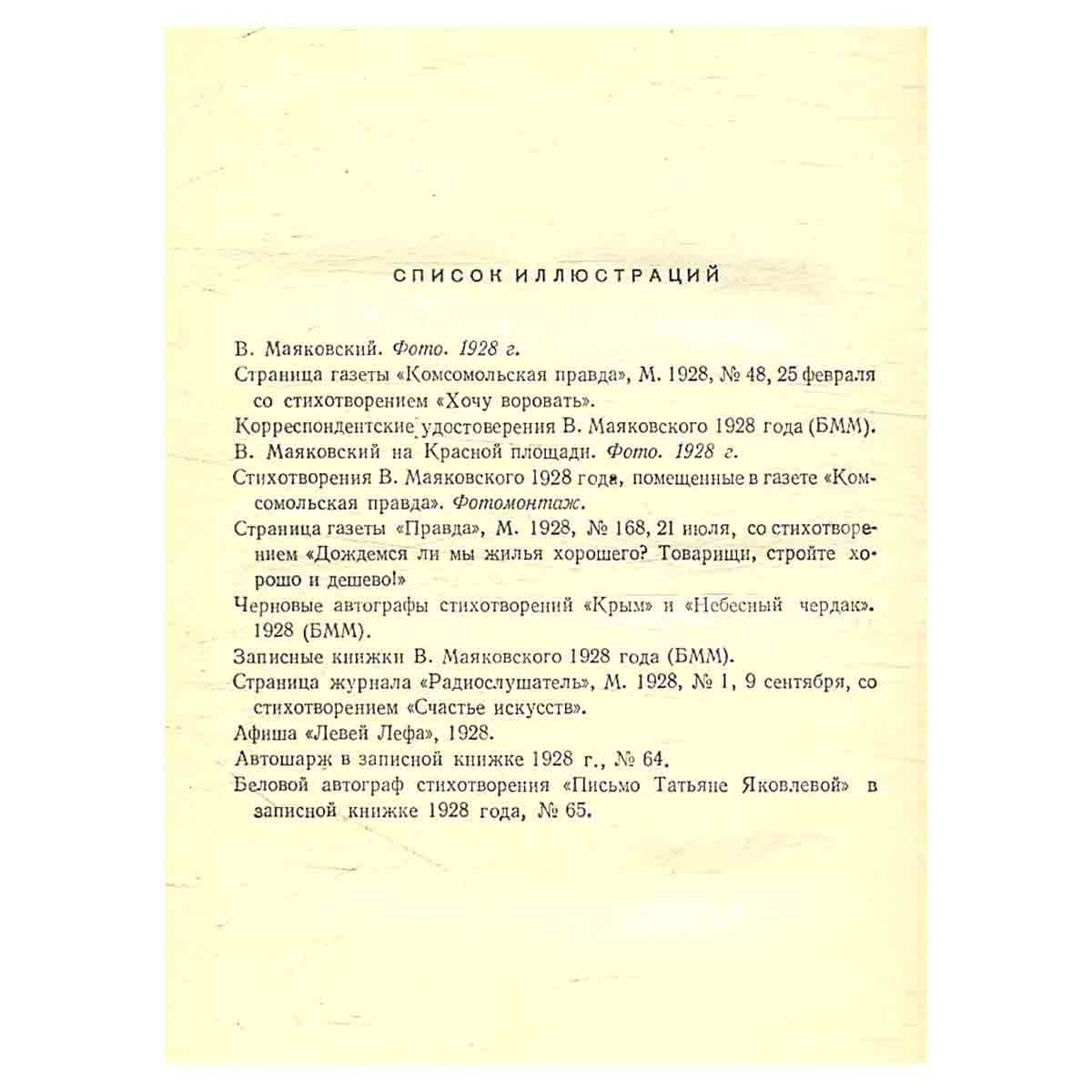 СПИСОК ИЛЛЮСТРАЦИЙ

В. Маяковский. Фото. 1928 г.

Страница газеты «Комсомольская правда», М. 1928, № 48, 25 февраля со стихотворением «Хочу воровать».

Корреспондентские удостоверения В. Маяковского 1928 года (БММ).

В. Маяковский на Красной площади. Фото. 1928 г.

Стихотворения В. Маяковского 1928 года, помещенные в газете «Комсомольская правда». Фотомонтаж.

Страница газеты «Правда», М. 1928, № 168, 21 июля, со стихотворением «Дождемся ли мы жилья хорошего? Товарищи, стройте хорошо и дешево!»

Черновые автографы стихотворений «Крым» и «Небесный чердак». 1928 (БММ).

Записные книжки В. Маяковского 1928 года (БММ).

Страница журнала «Радиослушатель», М. 1928, № 1, 9 сентября, со стихотворением «Счастье искусств».

Афиша «Левей Лефа», 1928.

Автошарж в записной книжке 1928 г., № 64.

Беловой автограф стихотворения «Письмо Татьяне Яковлевой» в записной книжке 1928 года, № 65.